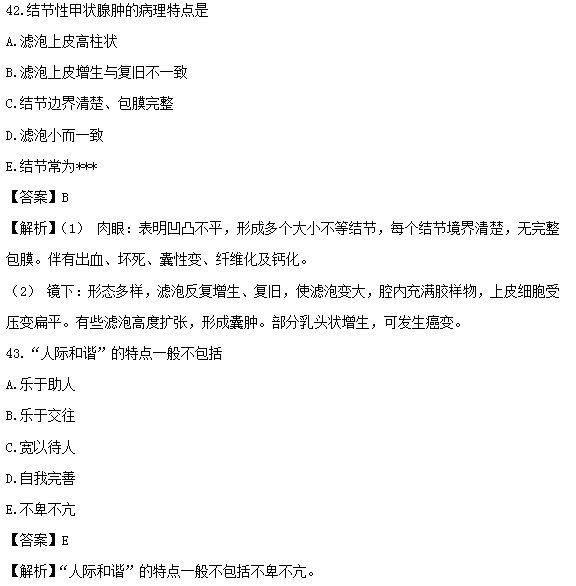 42.结节性甲状腺肿的病理特点是

A.滤泡上皮高柱状

B.滤泡上皮增生与复旧不一致

C.结节边界清楚、包膜完整

D.滤泡小而一致

E.结节常为***

【答案】B

【解析】(1) 肉眼：表明凹凸不平，形成多个大小不等结节，每个结节境界清楚，无完整包膜。伴有出血、坏死、囊性变、纤维化及钙化。

(2) 镜下：形态多样，滤泡反复增生、复旧，使滤泡变大，腔内充满胶样物，上皮细胞受压变扁平。有些滤泡高度扩张，形成囊肿。部分乳头状增生，可发生癌变。

43.“人际和谐”的特点一般不包括

A.乐于助人

B.乐于交往

C.宽以待人

D.自我完善

E.不卑不亢

【答案】E

【解析】“人际和谐”的特点一般不包括不卑不亢。